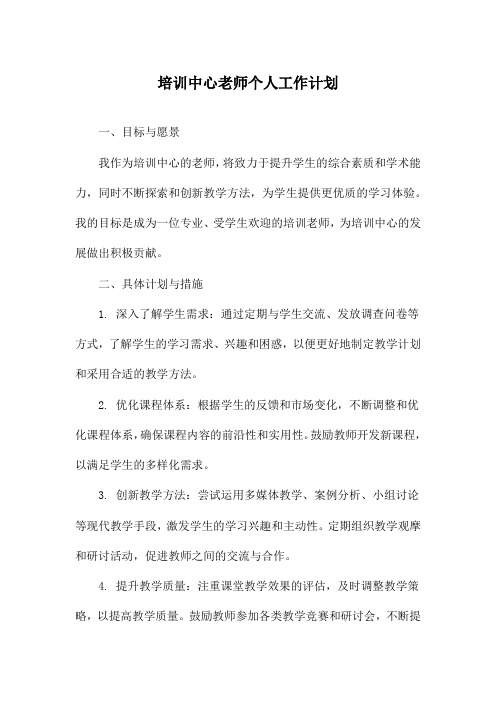 培训中心老师个人工作计划

一、目标与愿景

我作为培训中心的老师，将致力于提升学生的综合素质和学术能力，同时不断探索和创新教学方法，为学生提供更优质的学习体验。我的目标是成为一位专业、受学生欢迎的培训老师，为培训中心的发展做出积极贡献。

二、具体计划与措施

1. 深入了解学生需求：通过定期与学生交流、发放调查问卷等方式，了解学生的学习需求、兴趣和困惑，以便更好地制定教学计划和采用合适的教学方法。

2. 优化课程体系：根据学生的反馈和市场变化，不断调整和优化课程体系，确保课程内容的前沿性和实用性。鼓励教师开发新课程，以满足学生的多样化需求。

3. 创新教学方法：尝试运用多媒体教学、案例分析、小组讨论等现代教学手段，激发学生的学习兴趣和主动性。定期组织教学观摩和研讨活动，促进教师之间的交流与合作。

4. 提升教学质量：注重课堂教学效果的评估，及时调整教学策略，以提高教学质量。鼓励教师参加各类教学竞赛和研讨会，不断提